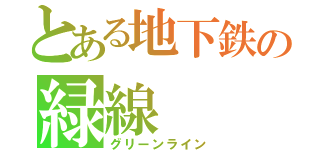 とある地下鉄の
緑線
グリーンライン